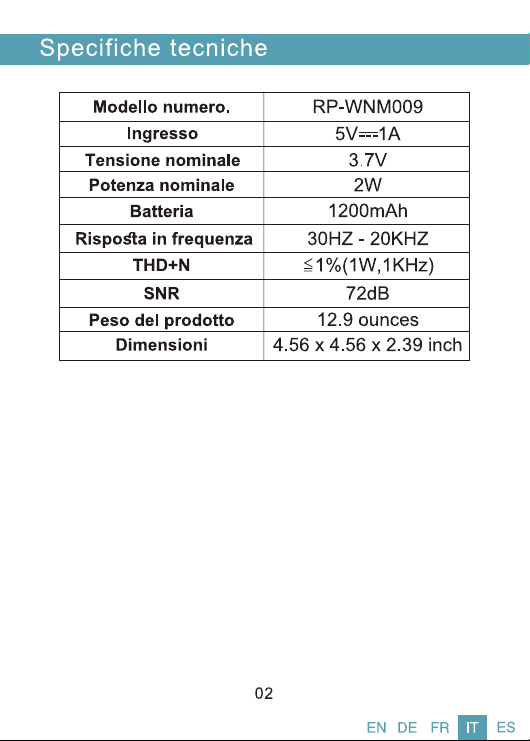 Specifiche tecniche

| Modello numero. | RP-WNM009 |
|---|---|
| Ingresso | 5V⎓1A |
| Tensione nominale | 3.7V |
| Potenza nominale | 2W |
| Batteria | 1200mAh |
| Risposta in frequenza | 30HZ - 20KHZ |
| THD+N | ≦1%(1W,1KHz) |
| SNR | 72dB |
| Peso del prodotto | 12.9 ounces |
| Dimensioni | 4.56 x 4.56 x 2.39 inch |

02

EN DE FR IT ES